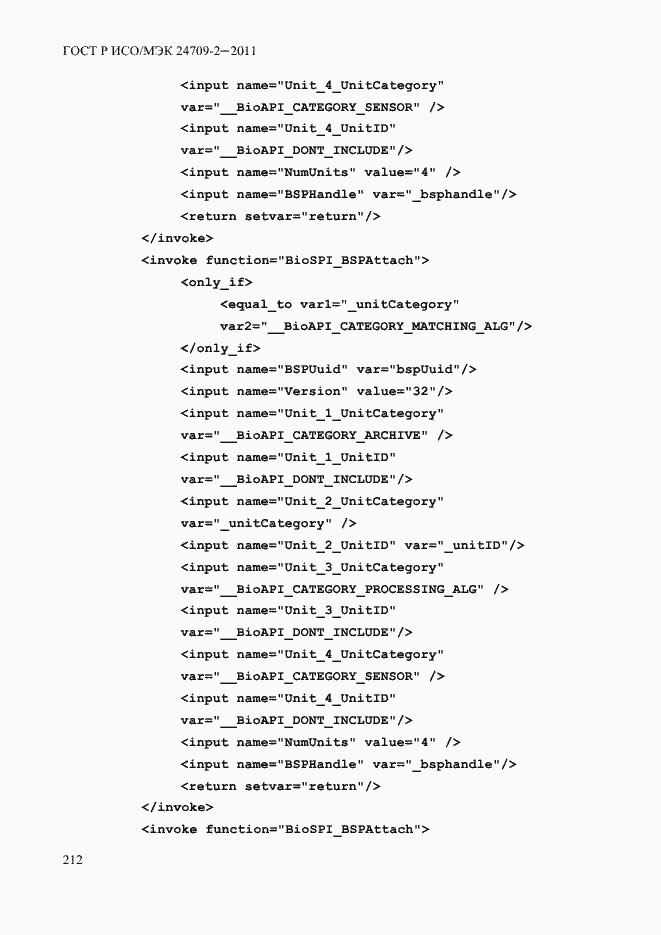 ГОСТ Р ИСО/МЭК 24709-2—2011

<input name="Unit_4_UnitCategory"
var="__BioAPI_CATEGORY_SENSOR" />
<input name="Unit_4_UnitID"
var="__BioAPI_DONT_INCLUDE"/>
<input name="NumUnits" value="4" />
<input name="BSPHandle" var="_bsphandle"/>
<return setvar="return"/>
</invoke>
<invoke function="BioSPI_BSPAttach">
<only_if>
<equal_to var1="_unitCategory"
var2="__BioAPI_CATEGORY_MATCHING_ALG"/>
</only_if>
<input name="BSPUuid" var="bspUuid"/>
<input name="Version" value="32"/>
<input name="Unit_1_UnitCategory"
var="__BioAPI_CATEGORY_ARCHIVE" />
<input name="Unit_1_UnitID"
var="__BioAPI_DONT_INCLUDE"/>
<input name="Unit_2_UnitCategory"
var="_unitCategory" />
<input name="Unit_2_UnitID" var="_unitID"/>
<input name="Unit_3_UnitCategory"
var="__BioAPI_CATEGORY_PROCESSING_ALG" />
<input name="Unit_3_UnitID"
var="__BioAPI_DONT_INCLUDE"/>
<input name="Unit_4_UnitCategory"
var="__BioAPI_CATEGORY_SENSOR" />
<input name="Unit_4_UnitID"
var="__BioAPI_DONT_INCLUDE"/>
<input name="NumUnits" value="4" />
<input name="BSPHandle" var="_bsphandle"/>
<return setvar="return"/>
</invoke>
<invoke function="BioSPI_BSPAttach">

212